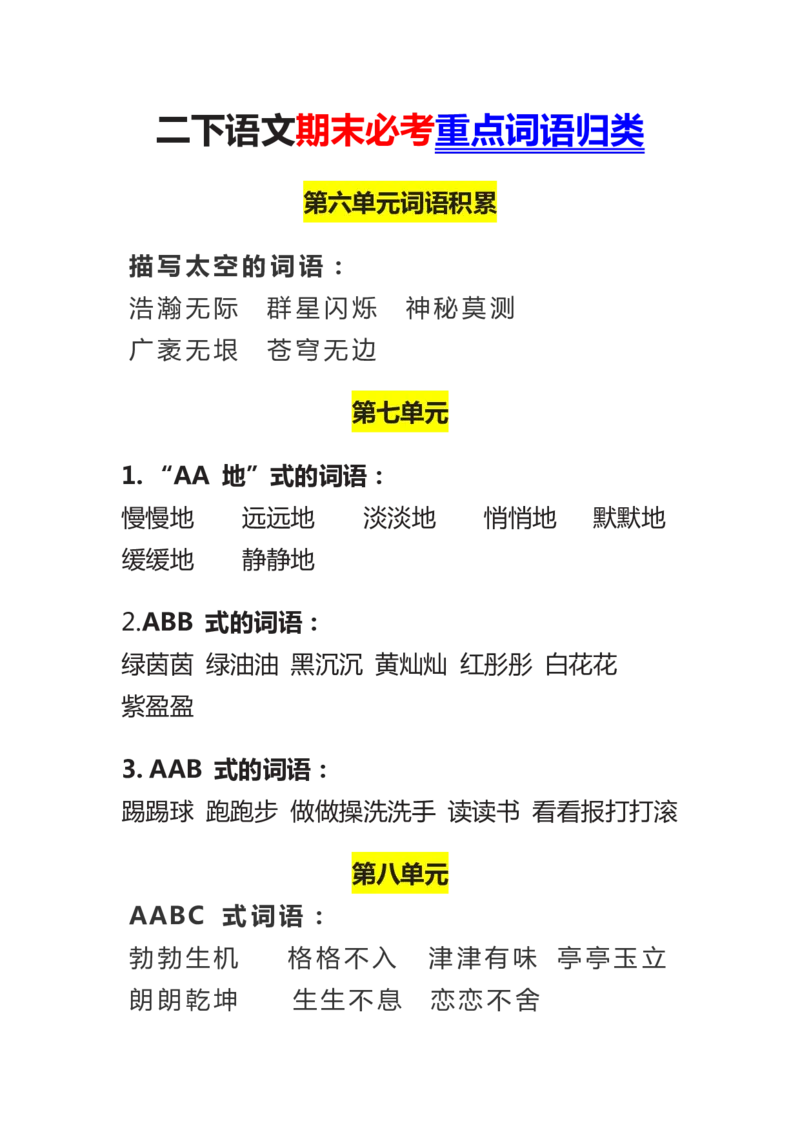 二下语文期末必考重点词语归类

第六单元词语积累

描写太空的词语：
浩瀚无际 群星闪烁 神秘莫测
广袤无垠 苍穹无边

第七单元

1.“AA地”式的词语：
慢慢地 远远地 淡淡地 悄悄地 默默地
缓缓地 静静地

2.ABB式的词语：
绿茵茵 绿油油 黑沉沉 黄灿灿 红彤彤 白花花
紫盈盈

3.AAB式的词语：
踢踢球 跑跑步 做做操洗洗手 读读书 看看报打打滚

第八单元

AABC式词语：
勃勃生机 格格不入 津津有味 亭亭玉立
朗朗乾坤 生生不息 恋恋不舍